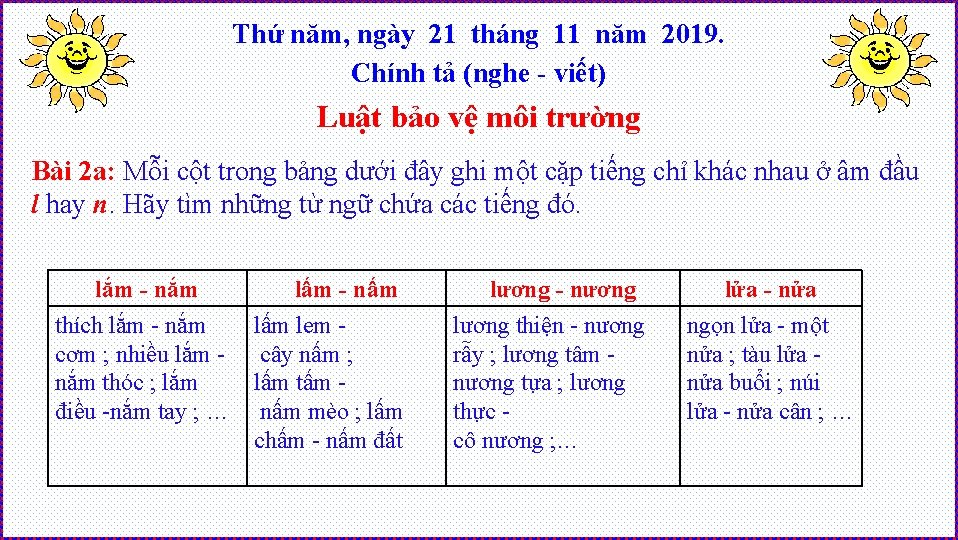 Thứ năm, ngày 21 tháng 11 năm 2019.
Chính tả (nghe - viết)

Luật bảo vệ môi trường

Bài 2a: Mỗi cột trong bảng dưới đây ghi một cặp tiếng chỉ khác nhau ở âm đầu l hay n. Hãy tìm những từ ngữ chứa các tiếng đó.

| lắm - nắm | lấm - nấm | lương - nương | lửa - nửa |
|---|---|---|---|
| thích lắm - nắm cơm ; nhiều lắm - nắm thóc ; lắm điều -nắm tay ; … | lấm lem - cây nấm ; lấm tấm - nấm mèo ; lấm chấm - nấm đất | lương thiện - nương rẫy ; lương tâm - nương tựa ; lương thực - cô nương ;… | ngọn lửa - một nửa ; tàu lửa - nửa buổi ; núi lửa - nửa cân ; … |